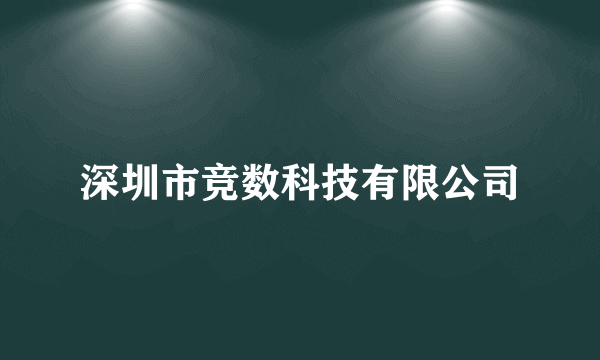 深圳市竞数科技有限公司